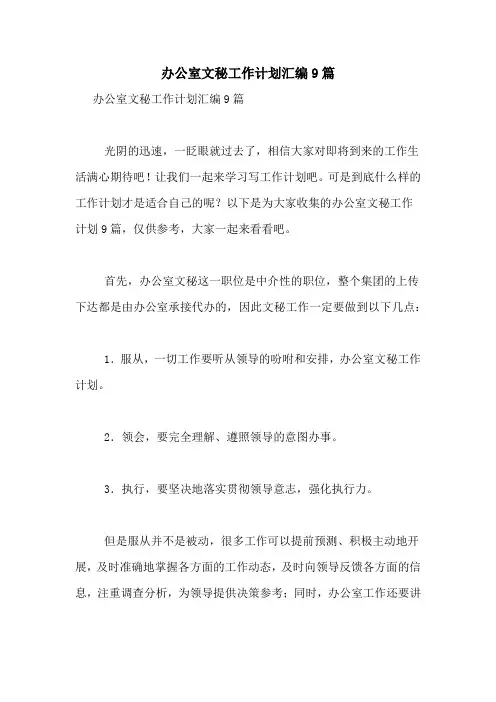 办公室文秘工作计划汇编9篇

办公室文秘工作计划汇编9篇

光阴的迅速，一眨眼就过去了，相信大家对即将到来的工作生活满心期待吧！让我们一起来学习写工作计划吧。可是到底什么样的工作计划才是适合自己的呢？以下是为大家收集的办公室文秘工作计划9篇，仅供参考，大家一起来看看吧。

首先，办公室文秘这一职位是中介性的职位，整个集团的上传下达都是由办公室承接代办的，因此文秘工作一定要做到以下几点：

1．服从，一切工作要听从领导的吩咐和安排，办公室文秘工作计划。

2．领会，要完全理解、遵照领导的意图办事。

3．执行，要坚决地落实贯彻领导意志，强化执行力。

但是服从并不是被动，很多工作可以提前预测、积极主动地开展，及时准确地掌握各方面的工作动态，及时向领导反馈各方面的信息，注重调查分析，为领导提供决策参考；同时，办公室工作还要讲